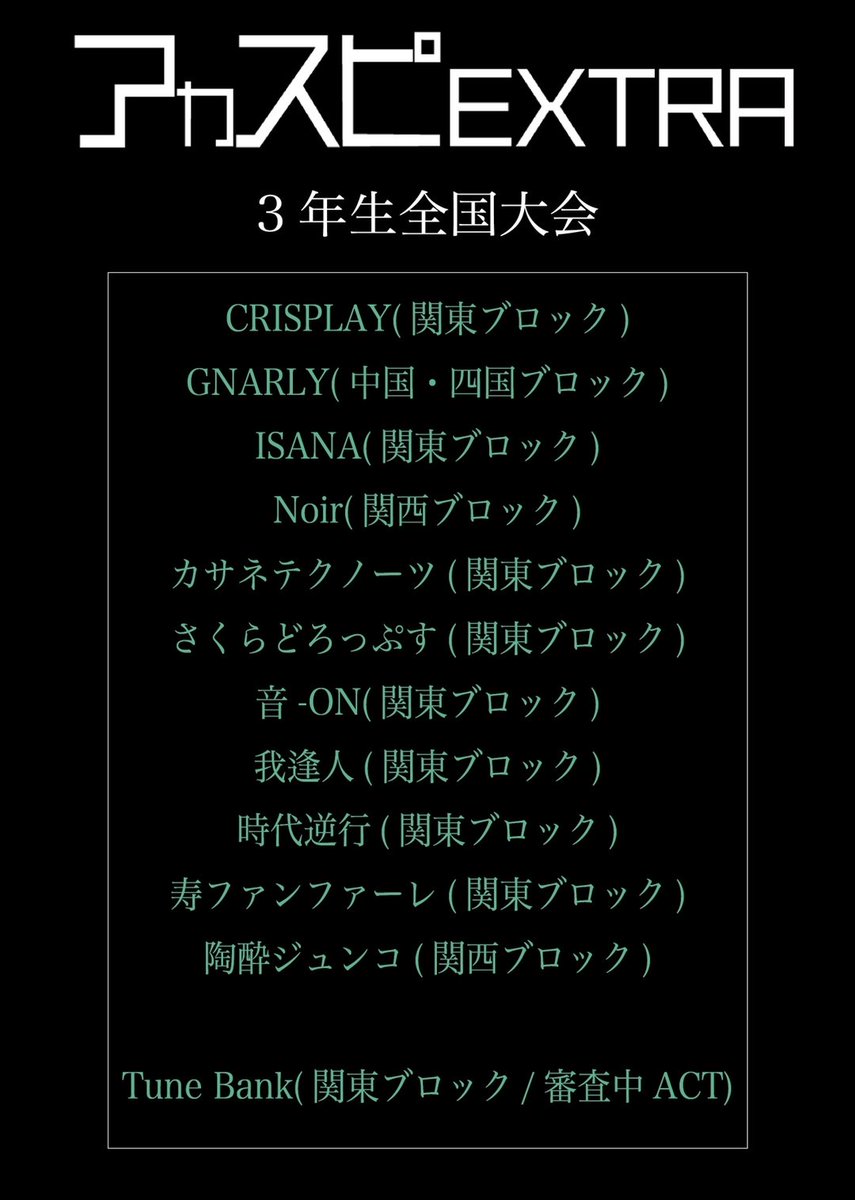 アカスピEXTRA

3年生全国大会

CRISPLAY(関東ブロック)
GNARLY(中国・四国ブロック)
ISANA(関東ブロック)
Noir(関西ブロック)
カサネテクノーツ(関東ブロック)
さくらどろっぷす(関東ブロック)
音-ON(関東ブロック)
我逢人(関東ブロック)
時代逆行(関東ブロック)
寿ファンファーレ(関東ブロック)
陶酔ジュンコ(関西ブロック)

Tune Bank(関東ブロック/審査中ACT)